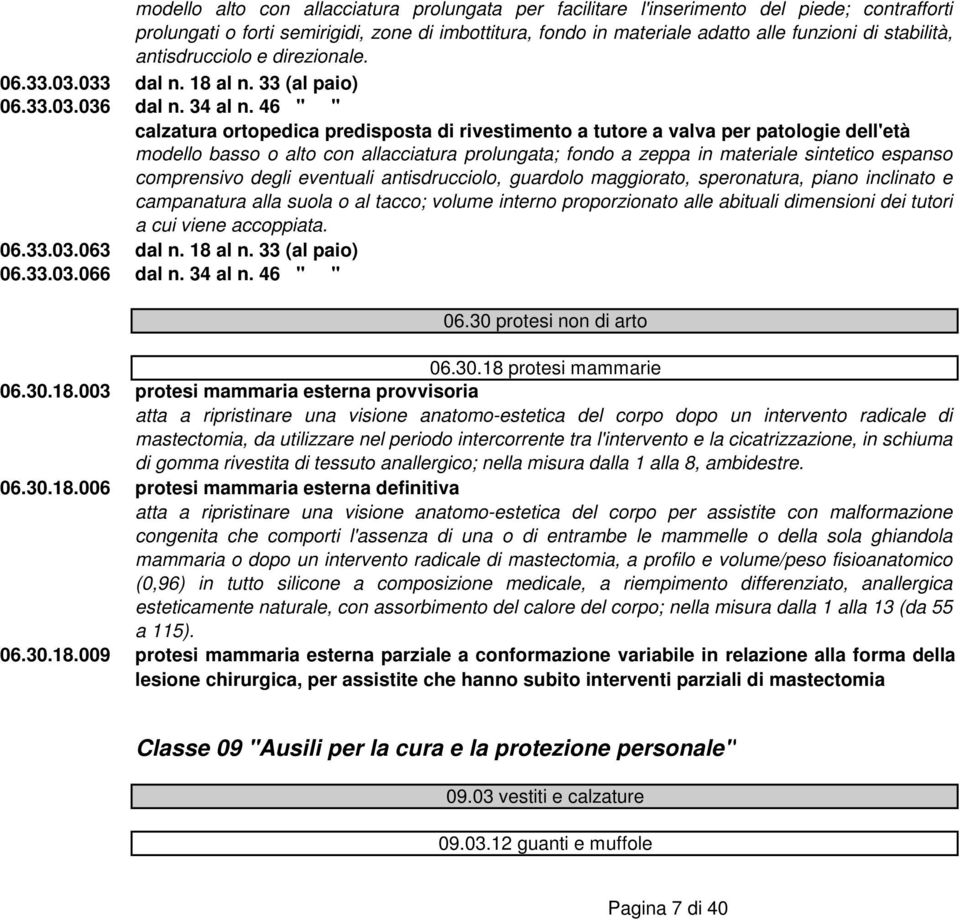 modello alto con allacciatura prolungata per facilitare l'inserimento del piede; contrafforti prolungati o forti semirigidi, zone di imbottitura, fondo in materiale adatto alle funzioni di stabilità, antisdrucciolo e direzionale.

06.33.03.033 dal n. 18 al n. 33 (al paio)
06.33.03.036 dal n. 34 al n. 46 " "

calzatura ortopedica predisposta di rivestimento a tutore a valva per patologie dell'età
modello basso o alto con allacciatura prolungata; fondo a zeppa in materiale sintetico espanso comprensivo degli eventuali antisdrucciolo, guardolo maggiorato, speronatura, piano inclinato e campanatura alla suola o al tacco; volume interno proporzionato alle abituali dimensioni dei tutori a cui viene accoppiata.

06.33.03.063 dal n. 18 al n. 33 (al paio)
06.33.03.066 dal n. 34 al n. 46 " "

06.30 protesi non di arto

06.30.18 protesi mammarie

06.30.18.003 protesi mammaria esterna provvisoria
atta a ripristinare una visione anatomo-estetica del corpo dopo un intervento radicale di mastectomia, da utilizzare nel periodo intercorrente tra l'intervento e la cicatrizzazione, in schiuma di gomma rivestita di tessuto anallergico; nella misura dalla 1 alla 8, ambidestre.

06.30.18.006 protesi mammaria esterna definitiva
atta a ripristinare una visione anatomo-estetica del corpo per assistite con malformazione congenita che comporti l'assenza di una o di entrambe le mammelle o della sola ghiandola mammaria o dopo un intervento radicale di mastectomia, a profilo e volume/peso fisioanatomico (0,96) in tutto silicone a composizione medicale, a riempimento differenziato, anallergica esteticamente naturale, con assorbimento del calore del corpo; nella misura dalla 1 alla 13 (da 55 a 115).

06.30.18.009 protesi mammaria esterna parziale a conformazione variabile in relazione alla forma della lesione chirurgica, per assistite che hanno subito interventi parziali di mastectomia

Classe 09 "Ausili per la cura e la protezione personale"

09.03 vestiti e calzature

09.03.12 guanti e muffole

Pagina 7 di 40